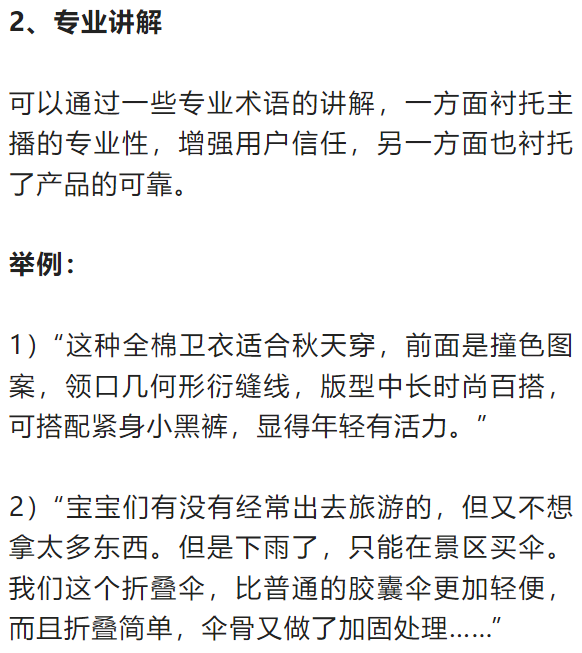 2、专业讲解

可以通过一些专业术语的讲解，一方面衬托主播的专业性，增强用户信任，另一方面也衬托了产品的可靠。

举例：

1）“这种全棉卫衣适合秋天穿，前面是撞色图案，领口几何形衍缝线，版型中长时尚百搭，可搭配紧身小黑裤，显得年轻有活力。”

2）“宝宝们有没有经常出去旅游的，但又不想拿太多东西。但是下雨了，只能在景区买伞。我们这个折叠伞，比普通的胶囊伞更加轻便，而且折叠简单，伞骨又做了加固处理……”